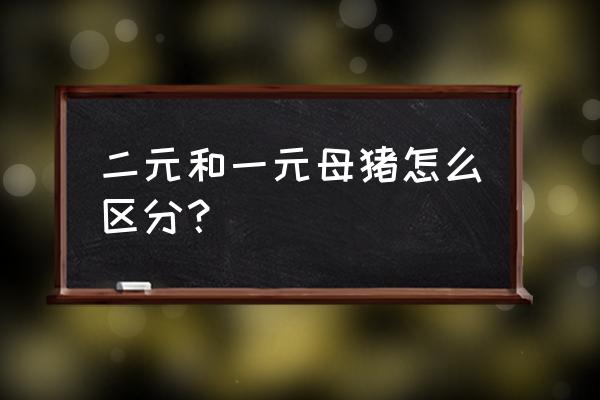 二元和一元母猪怎么区分?